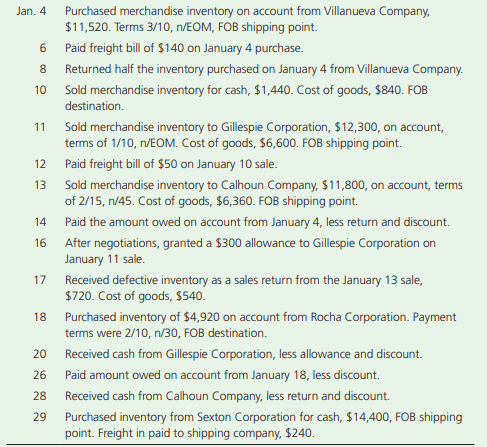 Jan. 4 Purchased merchandise inventory on account from Villanueva Company, \$11,520. Terms 3/10, n/EOM, FOB shipping point.

6 Paid freight bill of \$140 on January 4 purchase.

8 Returned half the inventory purchased on January 4 from Villanueva Company.

10 Sold merchandise inventory for cash, \$1,440. Cost of goods, \$840. FOB destination.

11 Sold merchandise inventory to Gillespie Corporation, \$12,300, on account, terms of 1/10, n/EOM. Cost of goods, \$6,600. FOB shipping point.

12 Paid freight bill of \$50 on January 10 sale.

13 Sold merchandise inventory to Calhoun Company, \$11,800, on account, terms of 2/15, n/45. Cost of goods, \$6,360. FOB shipping point.

14 Paid the amount owed on account from January 4, less return and discount.

16 After negotiations, granted a \$300 allowance to Gillespie Corporation on January 11 sale.

17 Received defective inventory as a sales return from the January 13 sale, \$720. Cost of goods, \$540.

18 Purchased inventory of \$4,920 on account from Rocha Corporation. Payment terms were 2/10, n/30, FOB destination.

20 Received cash from Gillespie Corporation, less allowance and discount.

26 Paid amount owed on account from January 18, less discount.

28 Received cash from Calhoun Company, less return and discount.

29 Purchased inventory from Sexton Corporation for cash, \$14,400, FOB shipping point. Freight in paid to shipping company, \$240.